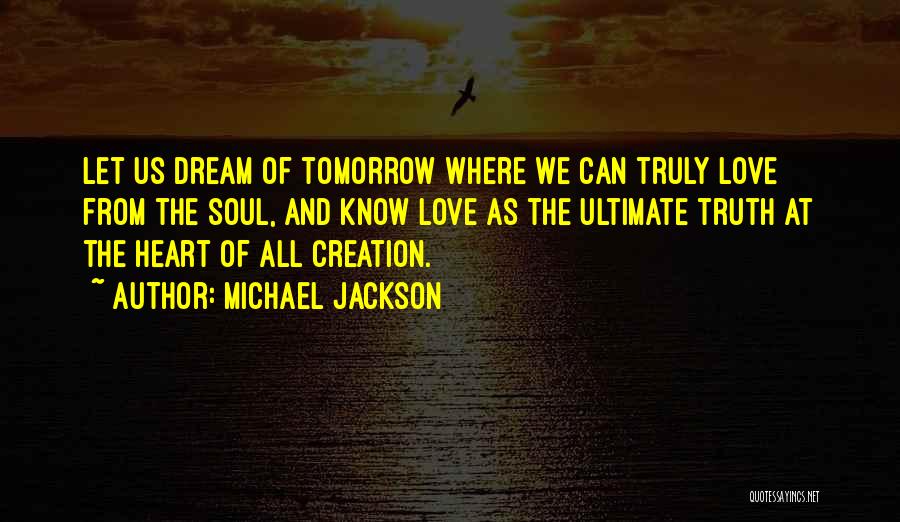 LET US DREAM OF TOMORROW WHERE WE CAN TRULY LOVE FROM THE SOUL, AND KNOW LOVE AS THE ULTIMATE TRUTH AT THE HEART OF ALL CREATION.

~ AUTHOR: MICHAEL JACKSON

QUOTESSAYINGS.NET